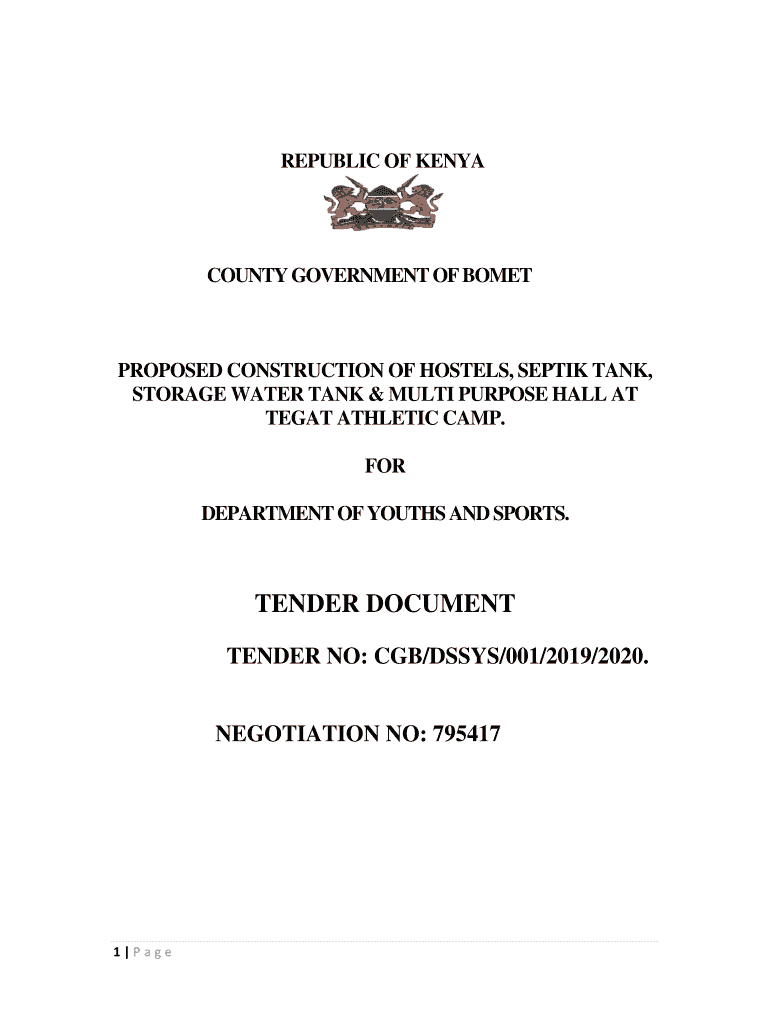 REPUBLIC OF KENYA

COUNTY GOVERNMENT OF BOMET

PROPOSED CONSTRUCTION OF HOSTELS, SEPTIK TANK, STORAGE WATER TANK & MULTI PURPOSE HALL AT TEGAT ATHLETIC CAMP.

FOR

DEPARTMENT OF YOUTHS AND SPORTS.

TENDER DOCUMENT

TENDER NO: CGB/DSSYS/001/2019/2020.

NEGOTIATION NO: 795417

1 | Page